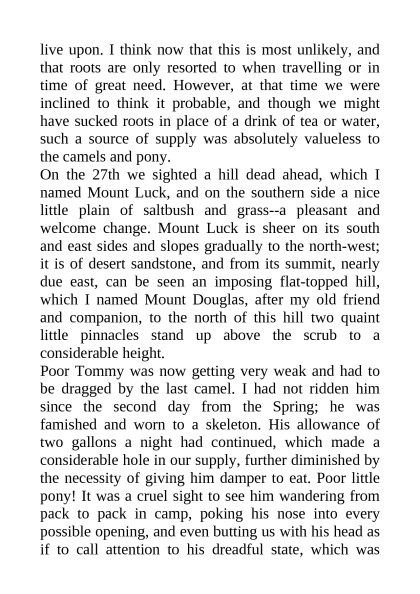 live upon. I think now that this is most unlikely, and that roots are only resorted to when travelling or in time of great need. However, at that time we were inclined to think it probable, and though we might have sucked roots in place of a drink of tea or water, such a source of supply was absolutely valueless to the camels and pony.
On the 27th we sighted a hill dead ahead, which I named Mount Luck, and on the southern side a nice little plain of saltbush and grass--a pleasant and welcome change. Mount Luck is sheer on its south and east sides and slopes gradually to the north-west; it is of desert sandstone, and from its summit, nearly due east, can be seen an imposing flat-topped hill, which I named Mount Douglas, after my old friend and companion, to the north of this hill two quaint little pinnacles stand up above the scrub to a considerable height.
Poor Tommy was now getting very weak and had to be dragged by the last camel. I had not ridden him since the second day from the Spring; he was famished and worn to a skeleton. His allowance of two gallons a night had continued, which made a considerable hole in our supply, further diminished by the necessity of giving him damper to eat. Poor little pony! It was a cruel sight to see him wandering from pack to pack in camp, poking his nose into every possible opening, and even butting us with his head as if to call attention to his dreadful state, which was